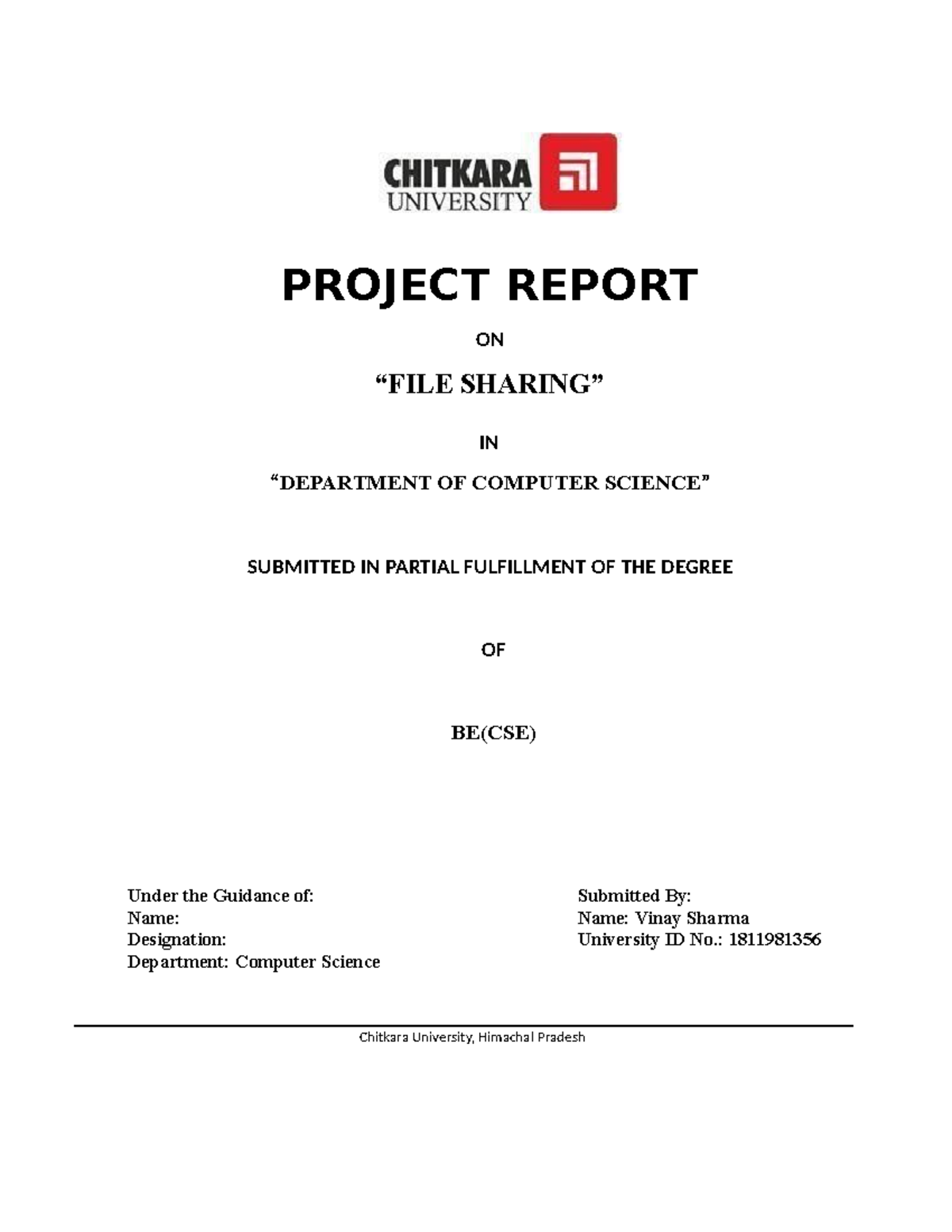 CHITKARA
UNIVERSITY

PROJECT REPORT

ON

“FILE SHARING”

IN

“DEPARTMENT OF COMPUTER SCIENCE”

SUBMITTED IN PARTIAL FULFILLMENT OF THE DEGREE

OF

BE(CSE)

Under the Guidance of:
Name:
Designation:
Department: Computer Science

Submitted By:
Name: Vinay Sharma
University ID No.: 1811981356

Chitkara University, Himachal Pradesh